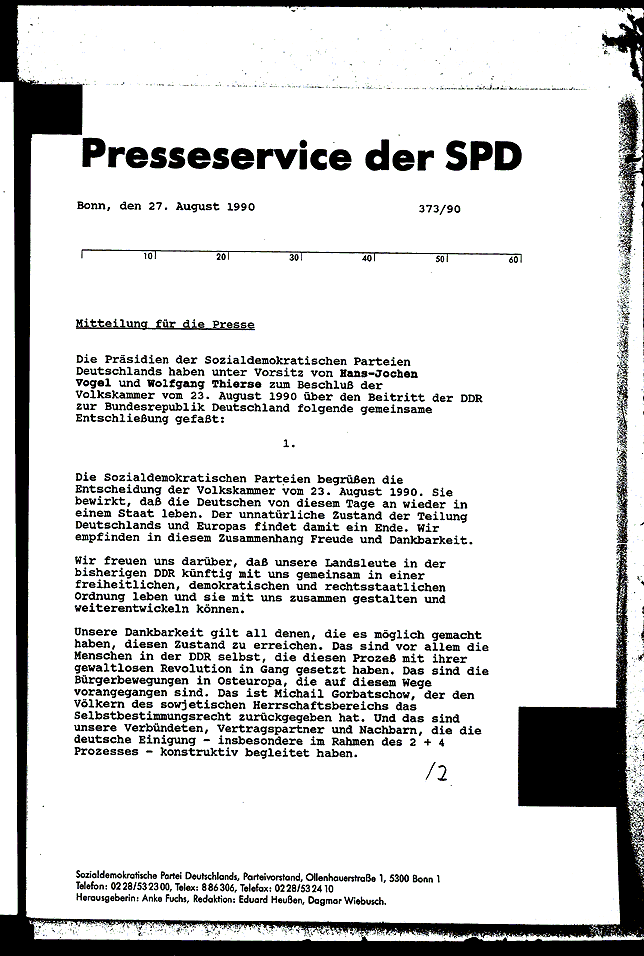 Presseservice der SPD

Bonn, den 27. August 1990

373/90

10 20 30 40 50 60

Mitteilung für die Presse

Die Präsidien der Sozialdemokratischen Parteien Deutschlands haben unter Vorsitz von Hans-Jochen Vogel und Wolfgang Thierse zum Beschluß der Volkskammer vom 23. August 1990 über den Beitritt der DDR zur Bundesrepublik Deutschland folgende gemeinsame Entschließung gefaßt:

1.

Die Sozialdemokratischen Parteien begrüßen die Entscheidung der Volkskammer vom 23. August 1990. Sie bewirkt, daß die Deutschen von diesem Tage an wieder in einem Staat leben. Der unnatürliche Zustand der Teilung Deutschlands und Europas findet damit ein Ende. Wir empfinden in diesem Zusammenhang Freude und Dankbarkeit.

Wir freuen uns darüber, daß unsere Landsleute in der bisherigen DDR künftig mit uns gemeinsam in einer freiheitlichen, demokratischen und rechtsstaatlichen Ordnung leben und sie mit uns zusammen gestalten und weiterentwickeln können.

Unsere Dankbarkeit gilt all denen, die es möglich gemacht haben, diesen Zustand zu erreichen. Das sind vor allem die Menschen in der DDR selbst, die diesen Prozeß mit ihrer gewaltlosen Revolution in Gang gesetzt haben. Das sind die Bürgerbewegungen in Osteuropa, die auf diesem Wege vorangegangen sind. Das ist Michail Gorbatschow, der den Völkern des sowjetischen Herrschaftsbereichs das Selbstbestimmungsrecht zurückgegeben hat. Und das sind unsere Verbündeten, Vertragspartner und Nachbarn, die die deutsche Einigung - insbesondere im Rahmen des 2 + 4 Prozesses - konstruktiv begleitet haben.

/2

Sozialdemokratische Partei Deutschlands, Parteivorstand, Ollenhauerstraße 1, 5300 Bonn 1
Telefon: 0228/532300, Telex: 886306, Telefax: 0228/532410
Herausgeberin: Anke Fuchs, Redaktion: Eduard Heußen, Dagmar Wiebusch.